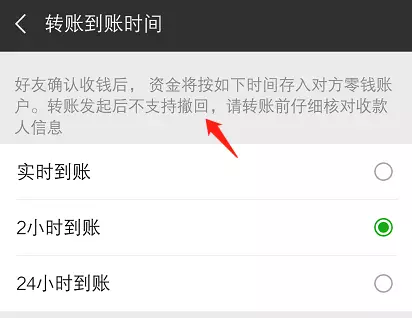 转账到账时间

好友确认收钱后， 资金将按如下时间存入对方零钱账户。转账发起后不支持撤回，请转账前仔细核对收款人信息

实时到账

2小时到账

24小时到账